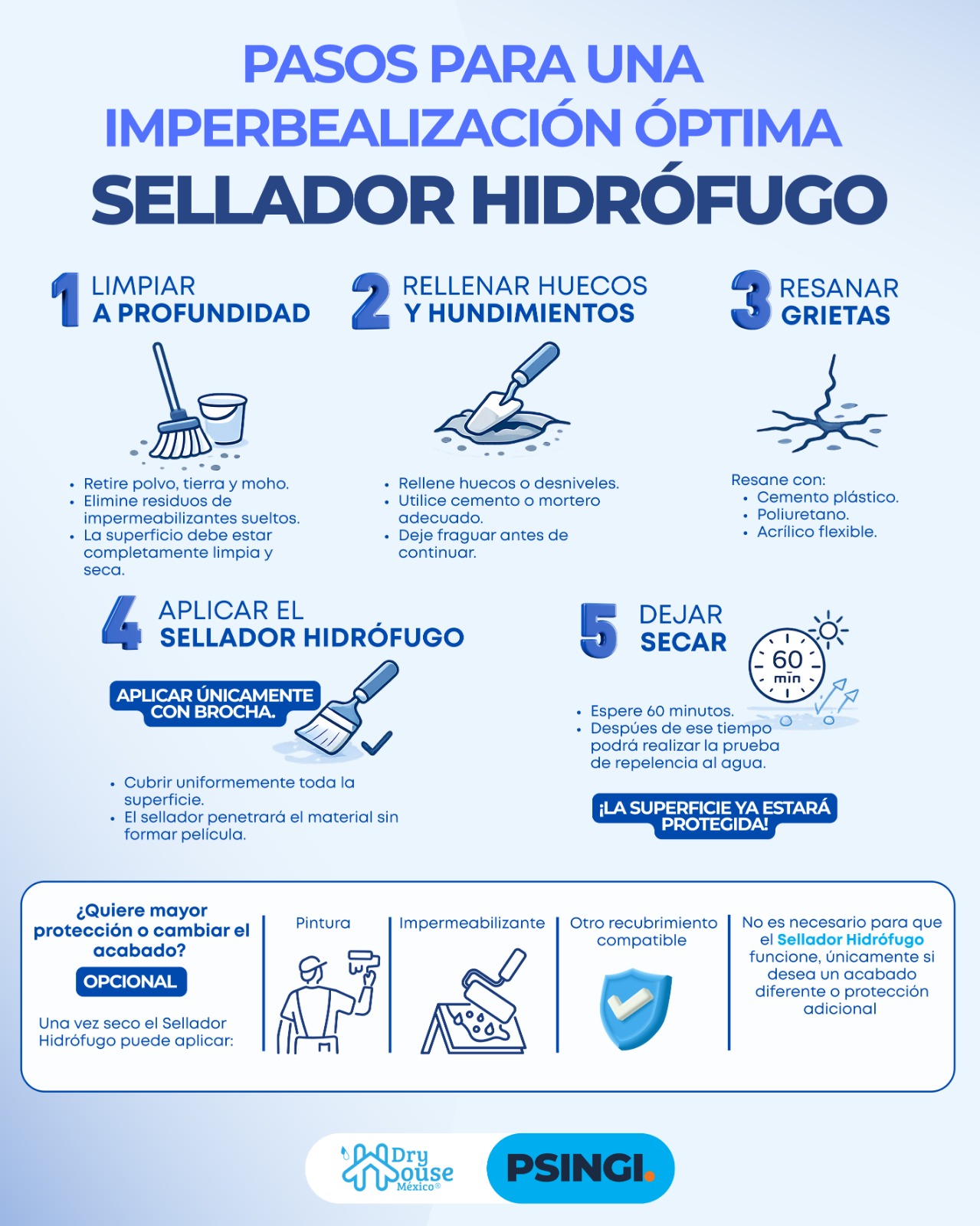 PASOS PARA UNA IMPERBEALIZACIÓN ÓPTIMA
SELLADOR HIDRÓFUGO

1 LIMPIAR A PROFUNDIDAD

- Retire polvo, tierra y moho.
- Elimine residuos de impermeabilizantes sueltos.
- La superficio debe estar completamente limpia y seca.

2 RELLENAR HUECOS Y HUNDIMIENTOS

- Rellene huecos o desniveles.
- Utilice cemento o mortero adecuado.
- Deje fraguar antes de continuar.

3 RESANAR GRIETAS

Resane con:
- Cemento plástico.
- Poliuretano.
- Acrílico flexible.

4 APLICAR EL SELLADOR HIDRÓFUGO

APLICAR ÚNICAMENTE CON BROCHA.

- Cubrir uniformemente toda la superficie.
- El sellador penetrará el material sin formar película.

5 DEJAR SECAR

60 min

- Espere 60 minutos.
- Despúes de ese tiempo podrá realizar la prueba de repelencia al agua.

¡LA SUPERFICIE YA ESTARÁ PROTEGIDA!

¿Quiere mayor protección o cambiar el acabado?

OPCIONAL

Una vez seco el Sellador Hidrófugo puede aplicar:

Pintura

Impermeabilizante

Otro recubrimiento compatible

No es necesario para que el Sellador Hidrófugo funcione, únicamente si desea un acabado diferente o protección adicional

Dry House México®

PSINGI.